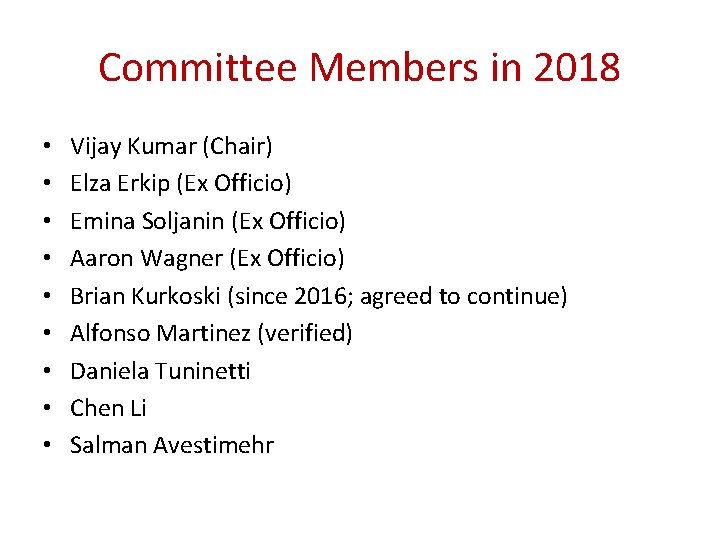 Committee Members in 2018

• Vijay Kumar (Chair)
• Elza Erkip (Ex Officio)
• Emina Soljanin (Ex Officio)
• Aaron Wagner (Ex Officio)
• Brian Kurkoski (since 2016; agreed to continue)
• Alfonso Martinez (verified)
• Daniela Tuninetti
• Chen Li
• Salman Avestimehr